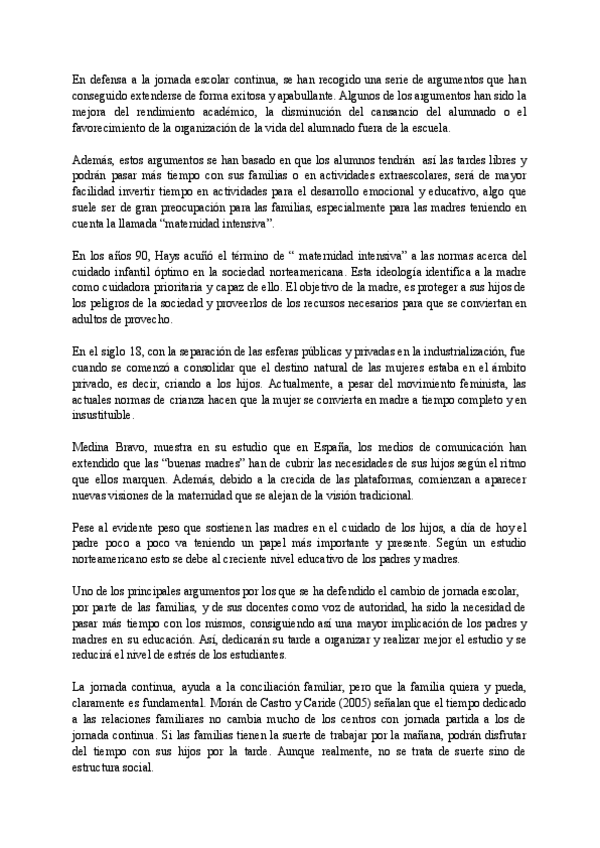 En defensa a la jornada escolar continua, se han recogido una serie de argumentos que han conseguido extenderse de forma exitosa y apabullante. Algunos de los argumentos han sido la mejora del rendimiento académico, la disminución del cansancio del alumnado o el favorecimiento de la organización de la vida del alumnado fuera de la escuela.

Además, estos argumentos se han basado en que los alumnos tendrán así las tardes libres y podrán pasar más tiempo con sus familias o en actividades extraescolares, será de mayor facilidad invertir tiempo en actividades para el desarrollo emocional y educativo, algo que suele ser de gran preocupación para las familias, especialmente para las madres teniendo en cuenta la llamada "maternidad intensiva".

En los años 90, Hays acuñó el término de " maternidad intensiva" a las normas acerca del cuidado infantil óptimo en la sociedad norteamericana. Esta ideología identifica a la madre como cuidadora prioritaria y capaz de ello. El objetivo de la madre, es proteger a sus hijos de los peligros de la sociedad y proveerlos de los recursos necesarios para que se conviertan en adultos de provecho.

En el siglo 18, con la separación de las esferas públicas y privadas en la industrialización, fue cuando se comenzó a consolidar que el destino natural de las mujeres estaba en el ámbito privado, es decir, criando a los hijos. Actualmente, a pesar del movimiento feminista, las actuales normas de crianza hacen que la mujer se convierta en madre a tiempo completo y en insustituible.

Medina Bravo, muestra en su estudio que en España, los medios de comunicación han extendido que las "buenas madres" han de cubrir las necesidades de sus hijos según el ritmo que ellos marquen. Además, debido a la crecida de las plataformas, comienzan a aparecer nuevas visiones de la maternidad que se alejan de la visión tradicional.

Pese al evidente peso que sostienen las madres en el cuidado de los hijos, a día de hoy el padre poco a poco va teniendo un papel más importante y presente. Según un estudio norteamericano esto se debe al creciente nivel educativo de los padres y madres.

Uno de los principales argumentos por los que se ha defendido el cambio de jornada escolar, por parte de las familias, y de sus docentes como voz de autoridad, ha sido la necesidad de pasar más tiempo con los mismos, consiguiendo así una mayor implicación de los padres y madres en su educación. Así, dedicarán su tarde a organizar y realizar mejor el estudio y se reducirá el nivel de estrés de los estudiantes.

La jornada continua, ayuda a la conciliación familiar, pero que la familia quiera y pueda, claramente es fundamental. Morán de Castro y Caride (2005) señalan que el tiempo dedicado a las relaciones familiares no cambia mucho de los centros con jornada partida a los de jornada continua. Si las familias tienen la suerte de trabajar por la mañana, podrán disfrutar del tiempo con sus hijos por la tarde. Aunque realmente, no se trata de suerte sino de estructura social.